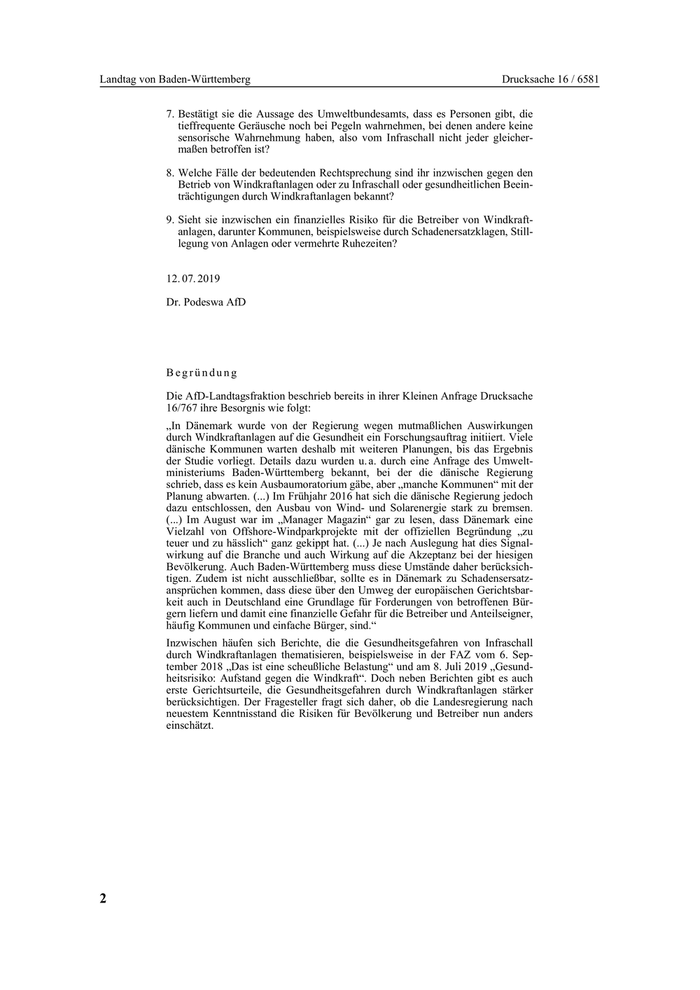 Landtag von Baden-Württemberg

Drucksache 16 / 6581

7. Bestätigt sie die Aussage des Umweltbundesamts, dass es Personen gibt, die tieffrequente Geräusche noch bei Pegeln wahrnehmen, bei denen andere keine sensorische Wahrnehmung haben, also vom Infraschall nicht jeder gleichermaßen betroffen ist?

8. Welche Fälle der bedeutenden Rechtsprechung sind ihr inzwischen gegen den Betrieb von Windkraftanlagen oder zu Infraschall oder gesundheitlichen Beeinträchtigungen durch Windkraftanlagen bekannt?

9. Sieht sie inzwischen ein finanzielles Risiko für die Betreiber von Windkraftanlagen, darunter Kommunen, beispielsweise durch Schadenersatzklagen, Stilllegung von Anlagen oder vermehrte Ruhezeiten?

12. 07. 2019

Dr. Podeswa AfD

Begründung

Die AfD-Landtagsfraktion beschrieb bereits in ihrer Kleinen Anfrage Drucksache 16/767 ihre Besorgnis wie folgt:

„In Dänemark wurde von der Regierung wegen mutmaßlichen Auswirkungen durch Windkraftanlagen auf die Gesundheit ein Forschungsauftrag initiiert. Viele dänische Kommunen warten deshalb mit weiteren Planungen, bis das Ergebnis der Studie vorliegt. Details dazu wurden u. a. durch eine Anfrage des Umweltministeriums Baden-Württemberg bekannt, bei der die dänische Regierung schrieb, dass es kein Ausbaumoratorium gäbe, aber „manche Kommunen“ mit der Planung abwarten. (...) Im Frühjahr 2016 hat sich die dänische Regierung jedoch dazu entschlossen, den Ausbau von Wind- und Solarenergie stark zu bremsen. (...) Im August war im „Manager Magazin“ gar zu lesen, dass Dänemark eine Vielzahl von Offshore-Windparkprojekte mit der offiziellen Begründung „zu teuer und zu hässlich“ ganz gekippt hat. (...) Je nach Auslegung hat dies Signalwirkung auf die Branche und auch Wirkung auf die Akzeptanz bei der hiesigen Bevölkerung. Auch Baden-Württemberg muss diese Umstände daher berücksichtigen. Zudem ist nicht ausschließbar, sollte es in Dänemark zu Schadensersatzansprüchen kommen, dass diese über den Umweg der europäischen Gerichtsbarkeit auch in Deutschland eine Grundlage für Forderungen von betroffenen Bürgern liefern und damit eine finanzielle Gefahr für die Betreiber und Anteilseigner, häufig Kommunen und einfache Bürger, sind.“

Inzwischen häufen sich Berichte, die die Gesundheitsgefahren von Infraschall durch Windkraftanlagen thematisieren, beispielsweise in der FAZ vom 6. September 2018 „Das ist eine scheußliche Belastung“ und am 8. Juli 2019 „Gesundheitsrisiko: Aufstand gegen die Windkraft“. Doch neben Berichten gibt es auch erste Gerichtsurteile, die Gesundheitsgefahren durch Windkraftanlagen stärker berücksichtigen. Der Fragesteller fragt sich daher, ob die Landesregierung nach neuestem Kenntnisstand die Risiken für Bevölkerung und Betreiber nun anders einschätzt.

2